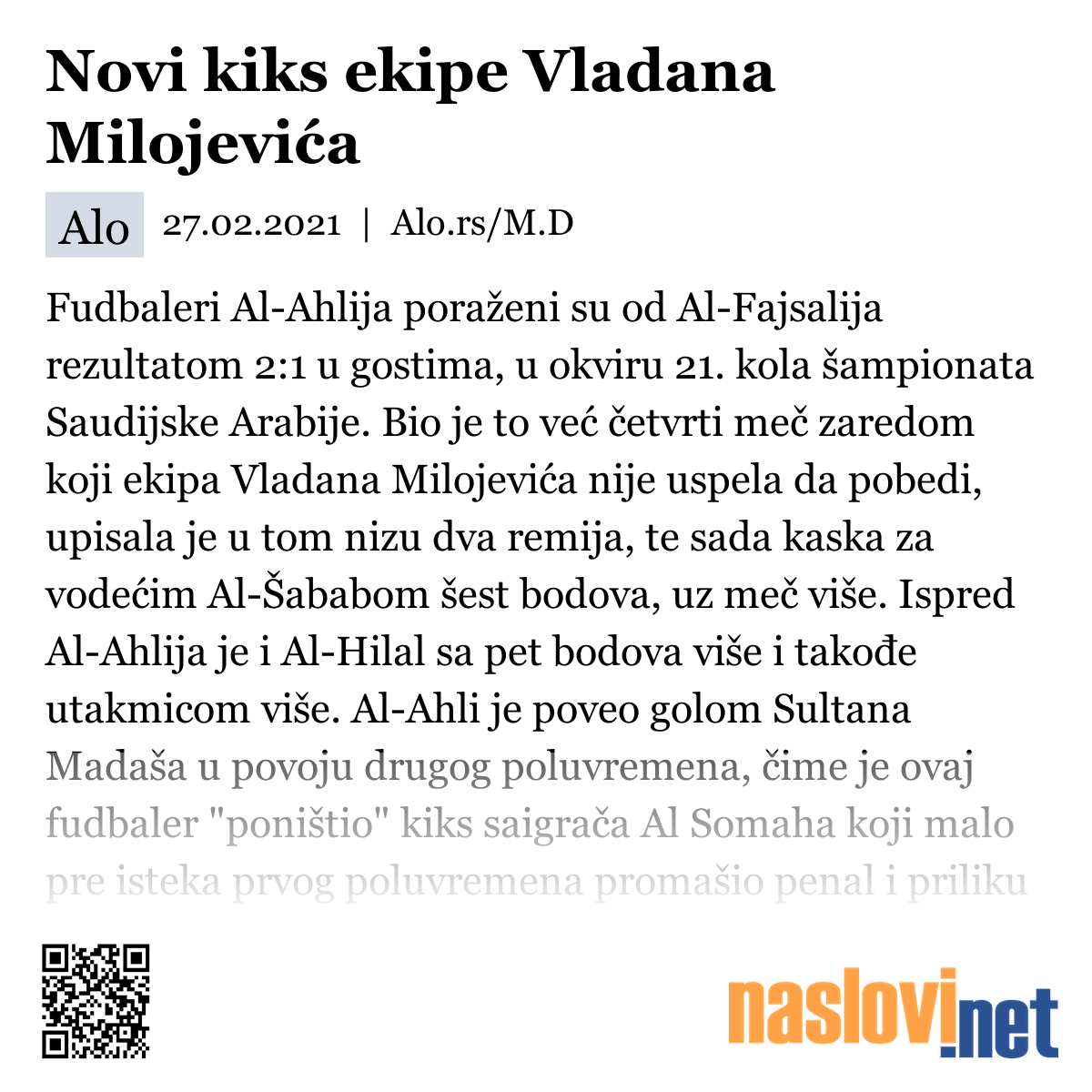 Novi kiks ekipe Vladana Milojevića

Alo 27.02.2021 | Alo.rs/M.D

Fudbaleri Al-Ahlija poraženi su od Al-Fajsalija rezultatom 2:1 u gostima, u okviru 21. kola šampionata Saudijske Arabije. Bio je to već četvrti meč zaredom koji ekipa Vladana Milojevića nije uspela da pobedi, upisala je u tom nizu dva remija, te sada kaska za vodećim Al-Šababom šest bodova, uz meč više. Ispred Al-Ahlija je i Al-Hilal sa pet bodova više i takođe utakmicom više. Al-Ahli je poveo golom Sultana Madaša u povoju drugog poluvremena, čime je ovaj fudbaler "poništio" kiks saigrača Al Somaha koji malo pre isteka prvog poluvremena promašio penal i priliku

naslovi.net